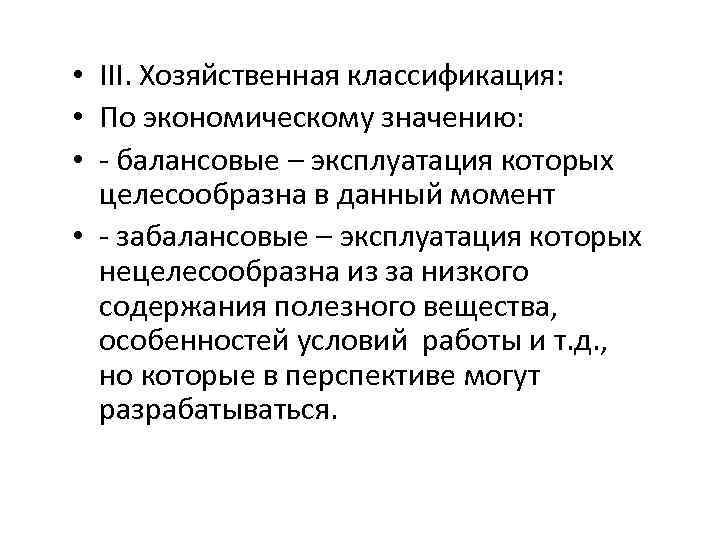 • III. Хозяйственная классификация:
• По экономическому значению:
• - балансовые – эксплуатация которых целесообразна в данный момент
• - забалансовые – эксплуатация которых нецелесообразна из за низкого содержания полезного вещества, особенностей условий работы и т.д., но которые в перспективе могут разрабатываться.